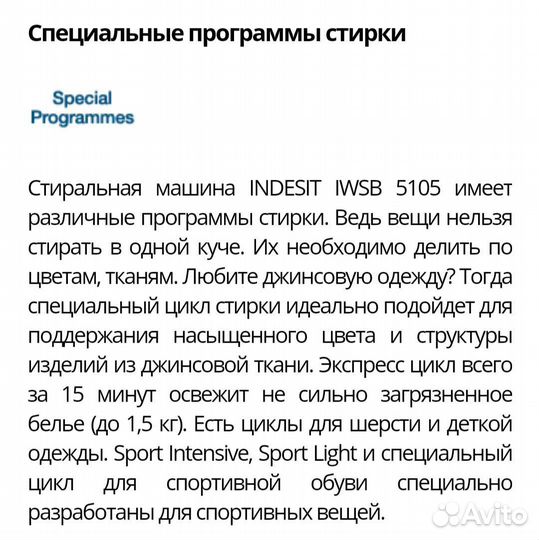 Специальные программы стирки

Special Programmes

Стиральная машина INDESIT IWSB 5105 имеет различные программы стирки. Ведь вещи нельзя стирать в одной куче. Их необходимо делить по цветам, тканям. Любите джинсовую одежду? Тогда специальный цикл стирки идеально подойдет для поддержания насыщенного цвета и структуры изделий из джинсовой ткани. Экспресс цикл всего за 15 минут освежит не сильно загрязненное белье (до 1,5 кг). Есть циклы для шерсти и деткой одежды. Sport Intensive, Sport Light и специальный цикл для спортивной обуви специально разработаны для спортивных вещей.

Avito